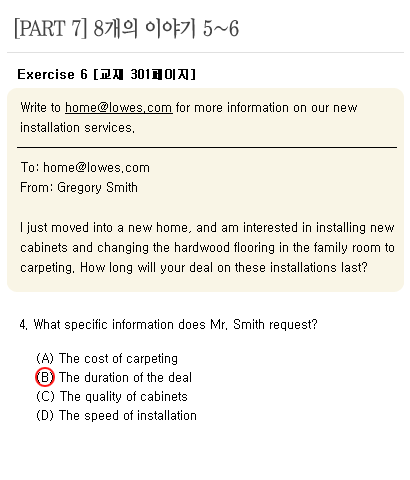 [PART 7] 8개의 이야기 5~6

Exercise 6 [교재 301페이지]

Write to home@lowes.com for more information on our new installation services.

To: home@lowes.com
From: Gregory Smith

I just moved into a new home, and am interested in installing new cabinets and changing the hardwood flooring in the family room to carpeting. How long will your deal on these installations last?

4. What specific information does Mr. Smith request?

(A) The cost of carpeting
(B) The duration of the deal
(C) The quality of cabinets
(D) The speed of installation